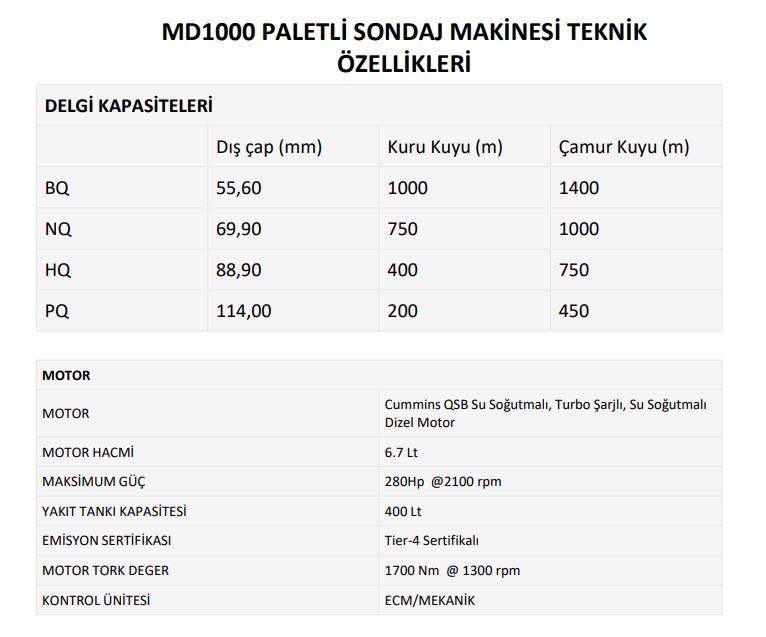 MD1000 PALETLİ SONDAJ MAKİNESİ TEKNİK ÖZELLİKLERİ

| DELGİ KAPASİTELERİ | | | |
|---|---|---|---|
| | Dış çap (mm) | Kuru Kuyu (m) | Çamur Kuyu (m) |
| BQ | 55,60 | 1000 | 1400 |
| NQ | 69,90 | 750 | 1000 |
| HQ | 88,90 | 400 | 750 |
| PQ | 114,00 | 200 | 450 |

| MOTOR | |
|---|---|
| MOTOR | Cummins QSB Su Soğutmalı, Turbo Şarjlı, Su Soğutmalı Dizel Motor |
| MOTOR HACMİ | 6.7 Lt |
| MAKSİMUM GÜÇ | 280Hp @2100 rpm |
| YAKIT TANKI KAPASİTESİ | 400 Lt |
| EMİSYON SERTİFİKASI | Tier-4 Sertifikalı |
| MOTOR TORK DEGER | 1700 Nm @ 1300 rpm |
| KONTROL ÜNİTESİ | ECM/MEKANİK |